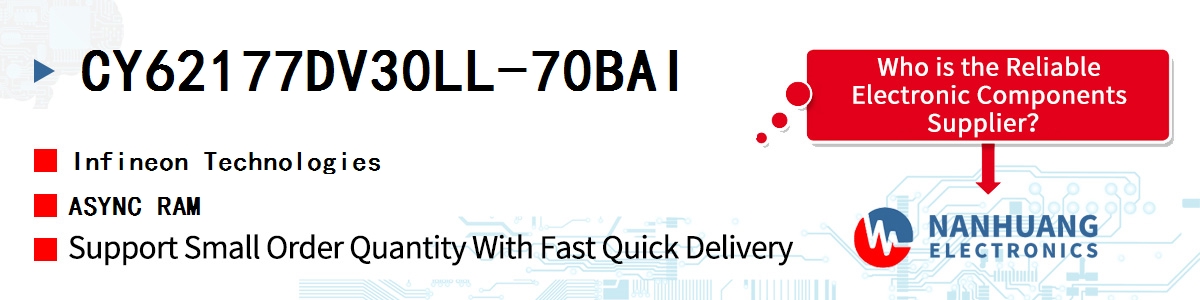 CY62177DV30LL-70BAI

Infineon Technologies

ASYNC RAM

Support Small Order Quantity With Fast Quick Delivery

Who is the Reliable Electronic Components Supplier?

NANHUANG ELECTRONICS